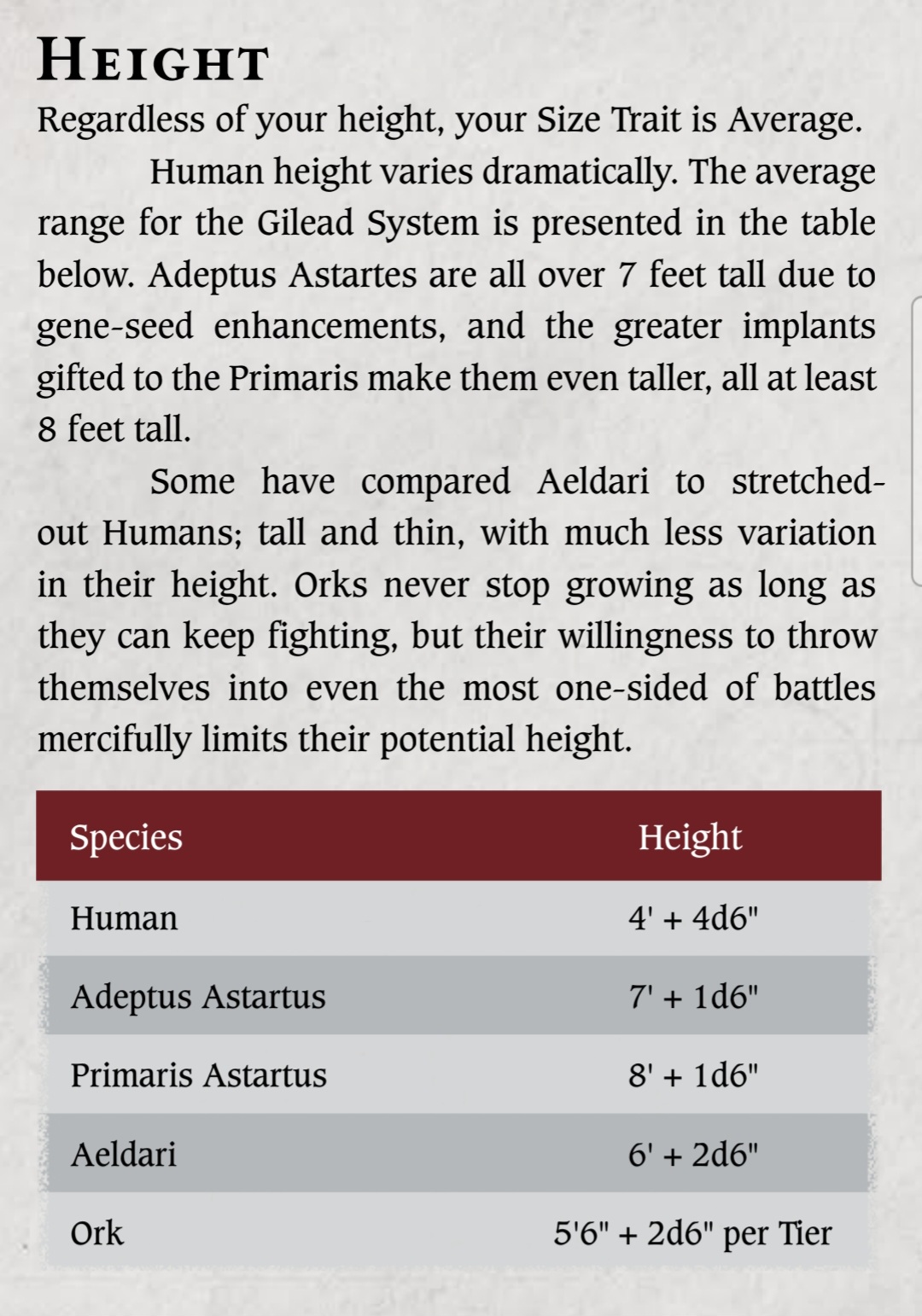 HEIGHT

Regardless of your height, your Size Trait is Average.

Human height varies dramatically. The average range for the Gilead System is presented in the table below. Adeptus Astartes are all over 7 feet tall due to gene-seed enhancements, and the greater implants gifted to the Primaris make them even taller, all at least 8 feet tall.

Some have compared Aeldari to stretched-out Humans; tall and thin, with much less variation in their height. Orks never stop growing as long as they can keep fighting, but their willingness to throw themselves into even the most one-sided of battles mercifully limits their potential height.

| Species | Height |
|---|---|
| Human | 4' + 4d6" |
| Adeptus Astartus | 7' + 1d6" |
| Primaris Astartus | 8' + 1d6" |
| Aeldari | 6' + 2d6" |
| Ork | 5'6" + 2d6" per Tier |